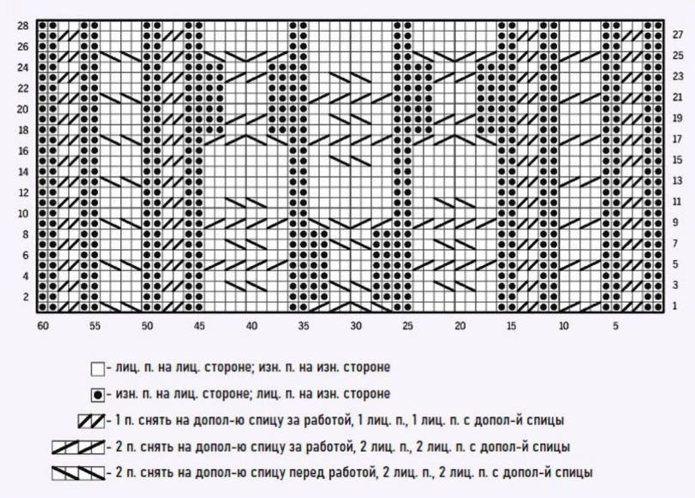 28
26
24
22
20
18
16
14
12
10
8
6
4
2

27
25
23
21
19
17
15
13
11
9
7
5
3
1

60 55 50 45 40 35 30 25 20 15 10 5

- лиц. п. на лиц. стороне; изн. п. на изн. стороне

- изн. п. на лиц. стороне; лиц. п. на изн. стороне

- 1 п. снять на допол-ю спицу за работой, 1 лиц. п., 1 лиц. п. с допол-й спицы

- 2 п. снять на допол-ю спицу за работой, 2 лиц. п., 2 лиц. п. с допол-й спицы

- 2 п. снять на допол-ю спицу перед работой, 2 лиц. п., 2 лиц. п. с допол-й спицы